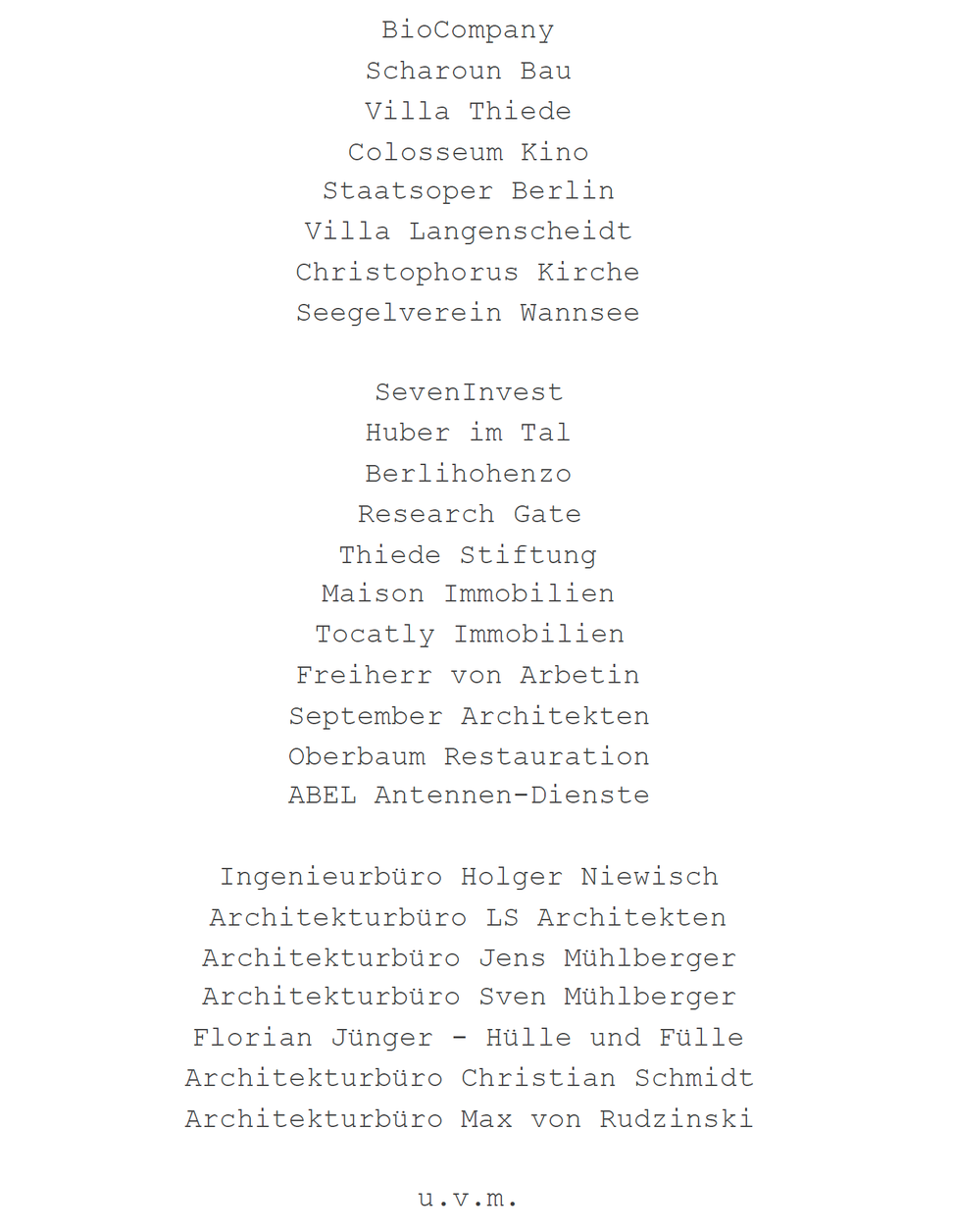 BioCompany
Scharoun Bau
Villa Thiede
Colosseum Kino
Staatsoper Berlin
Villa Langenscheidt
Christophorus Kirche
Seegelverein Wannsee

SevenInvest
Huber im Tal
Berlihohenzo
Research Gate
Thiede Stiftung
Maison Immobilien
Tocatly Immobilien
Freiherr von Arbetin
September Architekten
Oberbaum Restauration
ABEL Antennen-Dienste

Ingenieurbüro Holger Niewisch
Architekturbüro LS Architekten
Architekturbüro Jens Mühlberger
Architekturbüro Sven Mühlberger
Florian Jünger - Hülle und Fülle
Architekturbüro Christian Schmidt
Architekturbüro Max von Rudzinski

u.v.m.